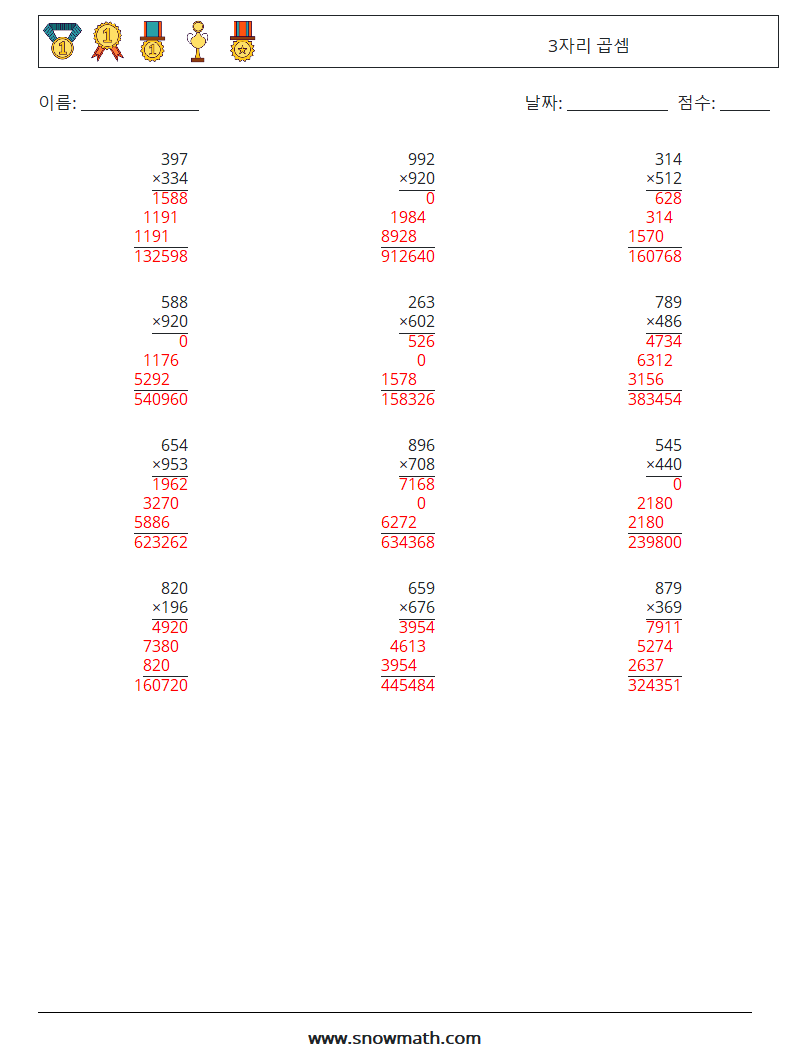 3자리 곱셈

이름: ____

날짜: ____ 점수: ____

397
×334
1588
1191
1191
132598

992
×920
0
1984
8928
912640

314
×512
628
314
1570
160768

588
×920
0
1176
5292
540960

263
×602
526
0
1578
158326

789
×486
4734
6312
3156
383454

654
×953
1962
3270
5886
623262

896
×708
7168
0
6272
634368

545
×440
0
2180
2180
239800

820
×196
4920
7380
820
160720

659
×676
3954
4613
3954
445484

879
×369
7911
5274
2637
324351

www.snowmath.com